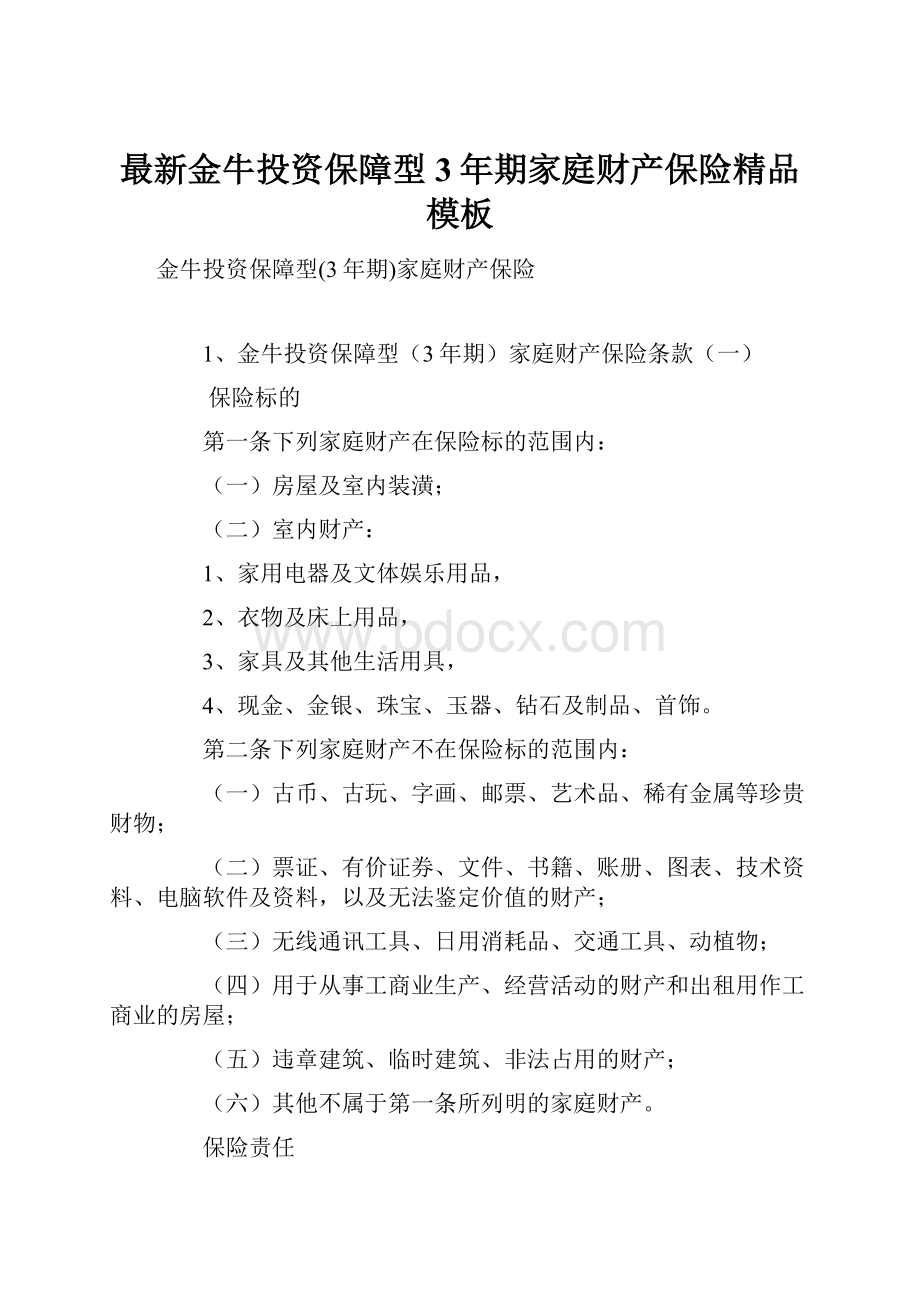 最新金牛投资保障型3年期家庭财产保险精品模板

金牛投资保障型(3年期)家庭财产保险

1、金牛投资保障型（3年期）家庭财产保险条款（一）

保险标的

第一条下列家庭财产在保险标的范围内：

（一）房屋及室内装潢；

（二）室内财产：

1、家用电器及文体娱乐用品，

2、衣物及床上用品，

3、家具及其他生活用具，

4、现金、金银、珠宝、玉器、钻石及制品、首饰。

第二条下列家庭财产不在保险标的范围内：

（一）古币、古玩、字画、邮票、艺术品、稀有金属等珍贵财物；

（二）票证、有价证券、文件、书籍、账册、图表、技术资料、电脑软件及资料，以及无法鉴定价值的财产；

（三）无线通讯工具、日用消耗品、交通工具、动植物；

（四）用于从事工商业生产、经营活动的财产和出租用作工商业的房屋；

（五）违章建筑、临时建筑、非法占用的财产；

（六）其他不属于第一条所列明的家庭财产。

保险责任

www.bdocx.com